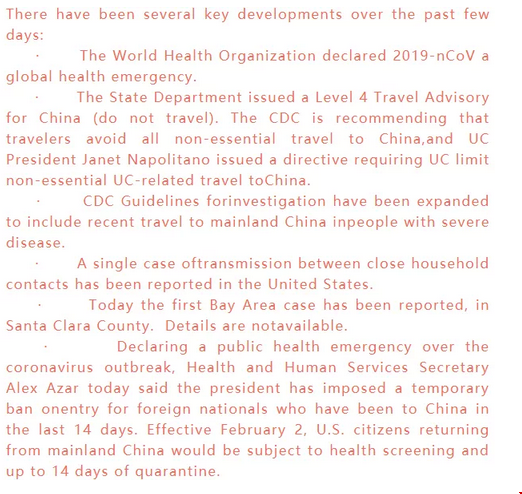 There have been several key developments over the past few days:

· The World Health Organization declared 2019-nCoV a global health emergency.

· The State Department issued a Level 4 Travel Advisory for China (do not travel). The CDC is recommending that travelers avoid all non-essential travel to China,and UC President Janet Napolitano issued a directive requiring UC limit non-essential UC-related travel toChina.

· CDC Guidelines forinvestigation have been expanded to include recent travel to mainland China inpeople with severe disease.

· A single case oftransmission between close household contacts has been reported in the United States.

· Today the first Bay Area case has been reported, in Santa Clara County. Details are notavailable.

· Declaring a public health emergency over the coronavirus outbreak, Health and Human Services Secretary Alex Azar today said the president has imposed a temporary ban onentry for foreign nationals who have been to China in the last 14 days. Effective February 2, U.S. citizens returning from mainland China would be subject to health screening and up to 14 days of quarantine.